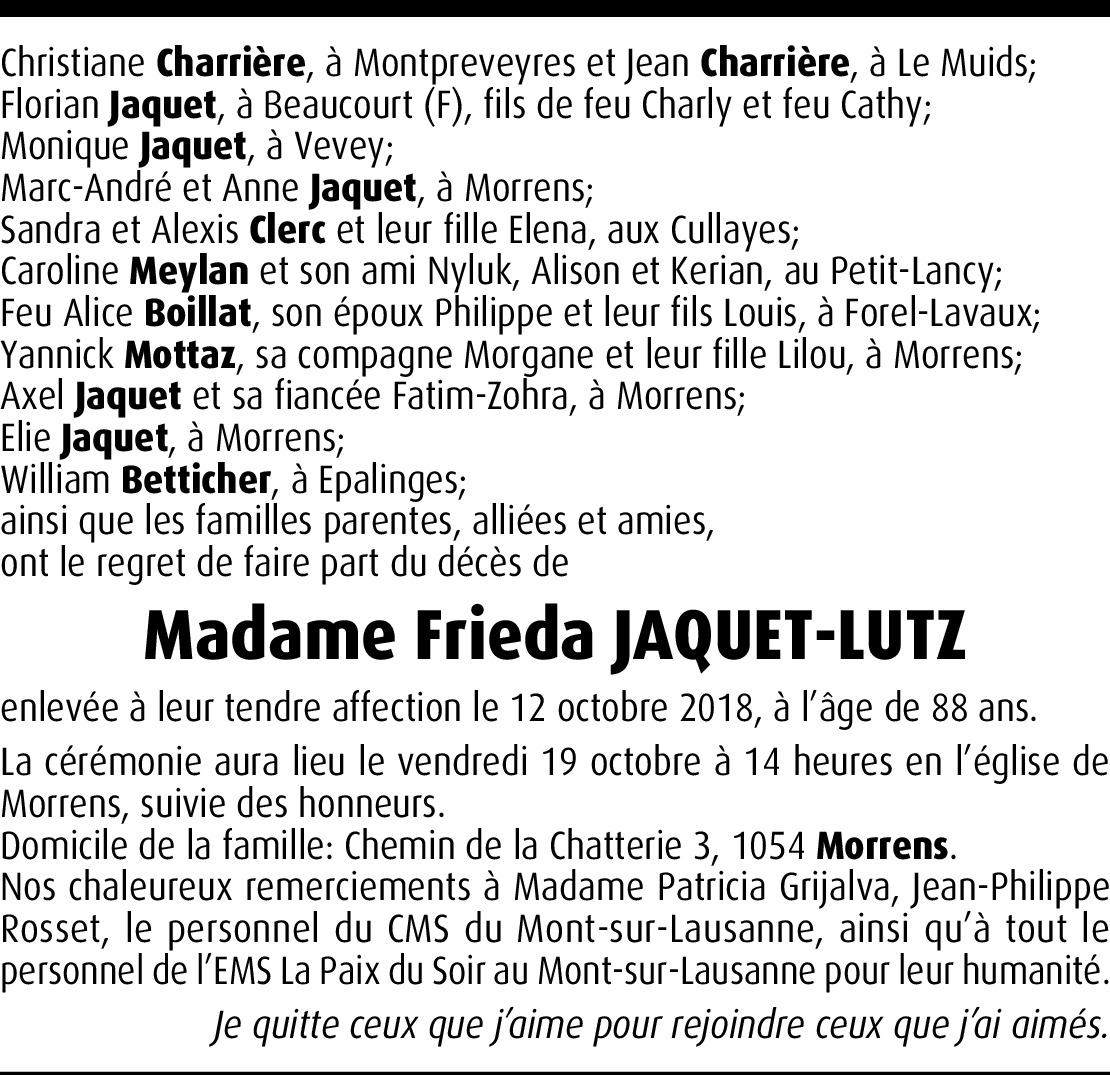 Christiane Charrière, à Montpreveyres et Jean Charrière, à Le Muids;
Florian Jaquet, à Beaucourt (F), fils de feu Charly et feu Cathy;
Monique Jaquet, à Vevey;
Marc-André et Anne Jaquet, à Morrens;
Sandra et Alexis Clerc et leur fille Elena, aux Cullayes;
Caroline Meylan et son ami Nyluk, Alison et Kerian, au Petit-Lancy;
Feu Alice Boillat, son époux Philippe et leur fils Louis, à Forel-Lavaux;
Yannick Mottaz, sa compagne Morgane et leur fille Lilou, à Morrens;
Axel Jaquet et sa fiancée Fatim-Zohra, à Morrens;
Elie Jaquet, à Morrens;
William Betticher, à Epalinges;
ainsi que les familles parentes, alliées et amies,
ont le regret de faire part du décès de

Madame Frieda JAQUET-LUTZ

enlevée à leur tendre affection le 12 octobre 2018, à l'âge de 88 ans.

La cérémonie aura lieu le vendredi 19 octobre à 14 heures en l'église de Morrens, suivie des honneurs.
Domicile de la famille: Chemin de la Chatterie 3, 1054 Morrens.
Nos chaleureux remerciements à Madame Patricia Grijalva, Jean-Philippe Rosset, le personnel du CMS du Mont-sur-Lausanne, ainsi qu'à tout le personnel de l'EMS La Paix du Soir au Mont-sur-Lausanne pour leur humanité.

Je quitte ceux que j'aime pour rejoindre ceux que j'ai aimés.